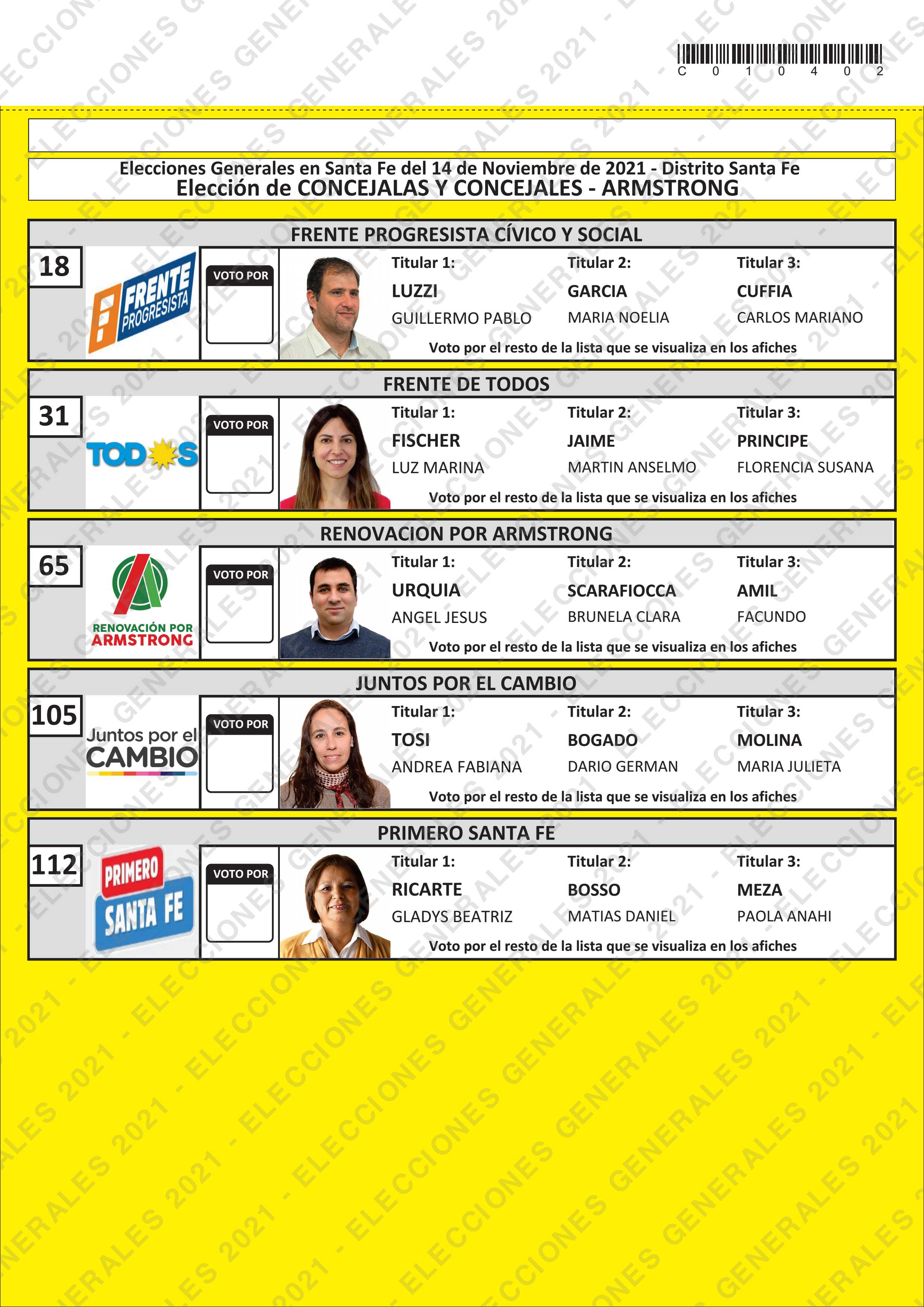 C 0 1 0 4 0 2

Elecciones Generales en Santa Fe del 14 de Noviembre de 2021 - Distrito Santa Fe
Elección de CONCEJALAS Y CONCEJALES - ARMSTRONG

FRENTE PROGRESISTA CÍVICO Y SOCIAL

18

FRENTE PROGRESISTA

VOTO POR

Titular 1:
LUZZI
GUILLERMO PABLO

Titular 2:
GARCIA
MARIA NOELIA

Titular 3:
CUFFIA
CARLOS MARIANO

Voto por el resto de la lista que se visualiza en los afiches

FRENTE DE TODOS

31

TODOS

VOTO POR

Titular 1:
FISCHER
LUZ MARINA

Titular 2:
JAIME
MARTIN ANSELMO

Titular 3:
PRINCIPE
FLORENCIA SUSANA

Voto por el resto de la lista que se visualiza en los afiches

RENOVACION POR ARMSTRONG

65

RENOVACIÓN POR ARMSTRONG

VOTO POR

Titular 1:
URQUIA
ANGEL JESUS

Titular 2:
SCARAFIOCCA
BRUNELA CLARA

Titular 3:
AMIL
FACUNDO

Voto por el resto de la lista que se visualiza en los afiches

JUNTOS POR EL CAMBIO

105

Juntos por el CAMBIO

VOTO POR

Titular 1:
TOSI
ANDREA FABIANA

Titular 2:
BOGADO
DARIO GERMAN

Titular 3:
MOLINA
MARIA JULIETA

Voto por el resto de la lista que se visualiza en los afiches

PRIMERO SANTA FE

112

PRIMERO SANTA FE

VOTO POR

Titular 1:
RICARTE
GLADYS BEATRIZ

Titular 2:
BOSSO
MATIAS DANIEL

Titular 3:
MEZA
PAOLA ANAHI

Voto por el resto de la lista que se visualiza en los afiches

ELECCIONES GENERALES 2021 -